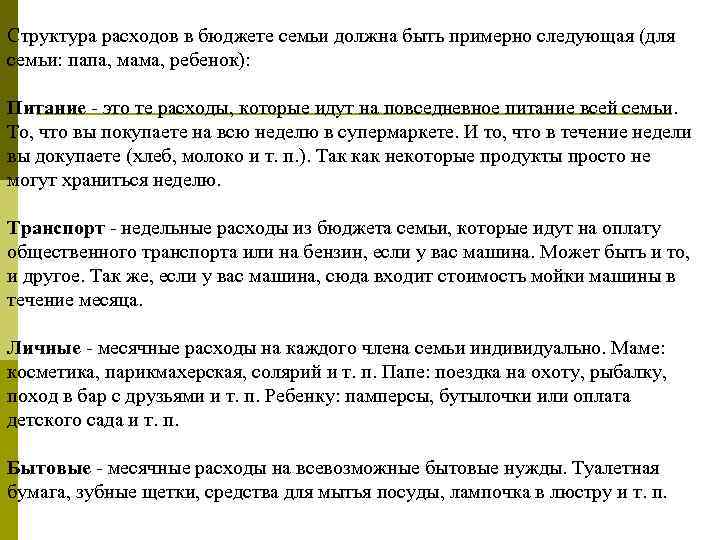 Структура расходов в бюджете семьи должна быть примерно следующая (для семьи: папа, мама, ребенок):

Питание - это те расходы, которые идут на повседневное питание всей семьи. То, что вы покупаете на всю неделю в супермаркете. И то, что в течение недели вы докупаете (хлеб, молоко и т. п.). Так как некоторые продукты просто не могут храниться неделю.

Транспорт - недельные расходы из бюджета семьи, которые идут на оплату общественного транспорта или на бензин, если у вас машина. Может быть и то, и другое. Так же, если у вас машина, сюда входит стоимость мойки машины в течение месяца.

Личные - месячные расходы на каждого члена семьи индивидуально. Маме: косметика, парикмахерская, солярий и т. п. Папе: поездка на охоту, рыбалку, поход в бар с друзьями и т. п. Ребенку: памперсы, бутылочки или оплата детского сада и т. п.

Бытовые - месячные расходы на всевозможные бытовые нужды. Туалетная бумага, зубные щетки, средства для мытья посуды, лампочка в люстру и т. п.